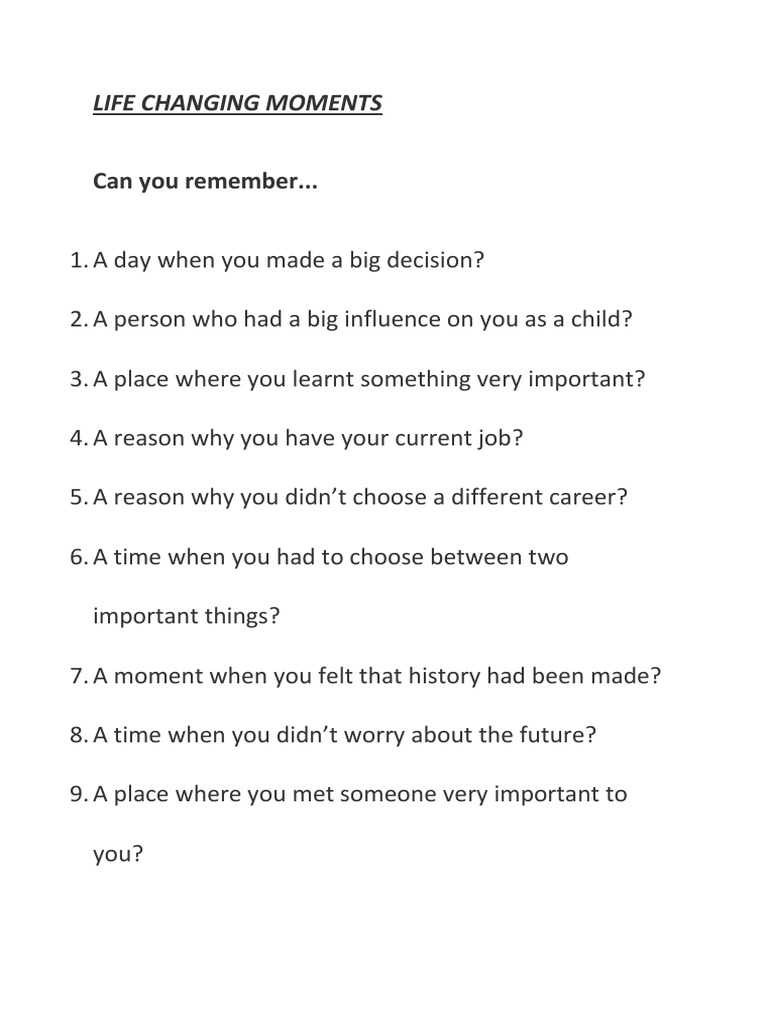 LIFE CHANGING MOMENTS

Can you remember...

1. A day when you made a big decision?

2. A person who had a big influence on you as a child?

3. A place where you learnt something very important?

4. A reason why you have your current job?

5. A reason why you didn't choose a different career?

6. A time when you had to choose between two important things?

7. A moment when you felt that history had been made?

8. A time when you didn't worry about the future?

9. A place where you met someone very important to you?